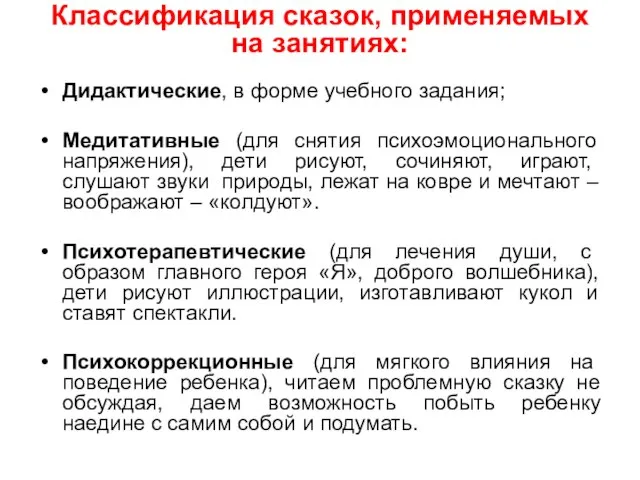 Классификация сказок, применяемых на занятиях:

• Дидактические, в форме учебного задания;

• Медитативные (для снятия психоэмоционального напряжения), дети рисуют, сочиняют, играют, слушают звуки природы, лежат на ковре и мечтают – воображают – «колдуют».

• Психотерапевтические (для лечения души, с образом главного героя «Я», доброго волшебника), дети рисуют иллюстрации, изготавливают кукол и ставят спектакли.

• Психокоррекционные (для мягкого влияния на поведение ребенка), читаем проблемную сказку не обсуждая, даем возможность побыть ребенку наедине с самим собой и подумать.